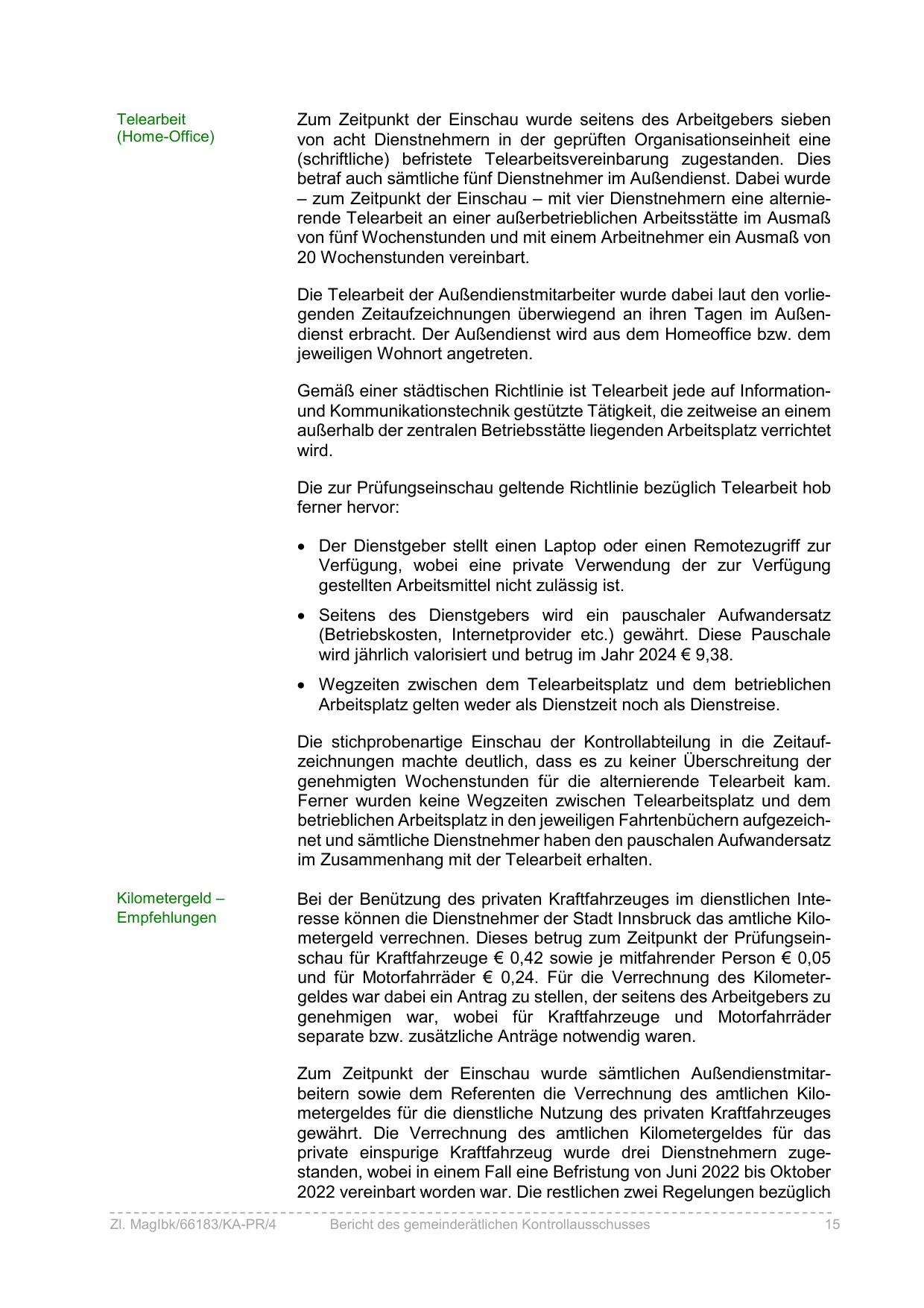 Telearbeit (Home-Office)

Zum Zeitpunkt der Einschau wurde seitens des Arbeitgebers sieben von acht Dienstnehmern in der geprüften Organisationseinheit eine (schriftliche) befristete Telearbeitsvereinbarung zugestanden. Dies betraf auch sämtliche fünf Dienstnehmer im Außendienst. Dabei wurde – zum Zeitpunkt der Einschau – mit vier Dienstnehmern eine alternierende Telearbeit an einer außerbetrieblichen Arbeitsstätte im Ausmaß von fünf Wochenstunden und mit einem Arbeitnehmer ein Ausmaß von 20 Wochenstunden vereinbart.

Die Telearbeit der Außendienstmitarbeiter wurde dabei laut den vorliegenden Zeitaufzeichnungen überwiegend an ihren Tagen im Außendienst erbracht. Der Außendienst wird aus dem Homeoffice bzw. dem jeweiligen Wohnort angetreten.

Gemäß einer städtischen Richtlinie ist Telearbeit jede auf Information- und Kommunikationstechnik gestützte Tätigkeit, die zeitweise an einem außerhalb der zentralen Betriebsstätte liegenden Arbeitsplatz verrichtet wird.

Die zur Prüfungseinschau geltende Richtlinie bezüglich Telearbeit hob ferner hervor:

• Der Dienstgeber stellt einen Laptop oder einen Remotezugriff zur Verfügung, wobei eine private Verwendung der zur Verfügung gestellten Arbeitsmittel nicht zulässig ist.

• Seitens des Dienstgebers wird ein pauschaler Aufwandersatz (Betriebskosten, Internetprovider etc.) gewährt. Diese Pauschale wird jährlich valorisiert und betrug im Jahr 2024 € 9,38.

• Wegzeiten zwischen dem Telearbeitsplatz und dem betrieblichen Arbeitsplatz gelten weder als Dienstzeit noch als Dienstreise.

Die stichprobenartige Einschau der Kontrollabteilung in die Zeitaufzeichnungen machte deutlich, dass es zu keiner Überschreitung der genehmigten Wochenstunden für die alternierende Telearbeit kam. Ferner wurden keine Wegzeiten zwischen Telearbeitsplatz und dem betrieblichen Arbeitsplatz in den jeweiligen Fahrtenbüchern aufgezeichnet und sämtliche Dienstnehmer haben den pauschalen Aufwandersatz im Zusammenhang mit der Telearbeit erhalten.

Kilometergeld – Empfehlungen

Bei der Benützung des privaten Kraftfahrzeuges im dienstlichen Interesse können die Dienstnehmer der Stadt Innsbruck das amtliche Kilometergeld verrechnen. Dieses betrug zum Zeitpunkt der Prüfungseinschau für Kraftfahrzeuge € 0,42 sowie je mitfahrender Person € 0,05 und für Motorfahrräder € 0,24. Für die Verrechnung des Kilometergeldes war dabei ein Antrag zu stellen, der seitens des Arbeitgebers zu genehmigen war, wobei für Kraftfahrzeuge und Motorfahrräder separate bzw. zusätzliche Anträge notwendig waren.

Zum Zeitpunkt der Einschau wurde sämtlichen Außendienstmitarbeitern sowie dem Referenten die Verrechnung des amtlichen Kilometergeldes für die dienstliche Nutzung des privaten Kraftfahrzeuges gewährt. Die Verrechnung des amtlichen Kilometergeldes für das private einspurige Kraftfahrzeug wurde drei Dienstnehmern zugestanden, wobei in einem Fall eine Befristung von Juni 2022 bis Oktober 2022 vereinbart worden war. Die restlichen zwei Regelungen bezüglich

Zl. MagIbk/66183/KA-PR/4 Bericht des gemeinderätlichen Kontrollausschusses 15